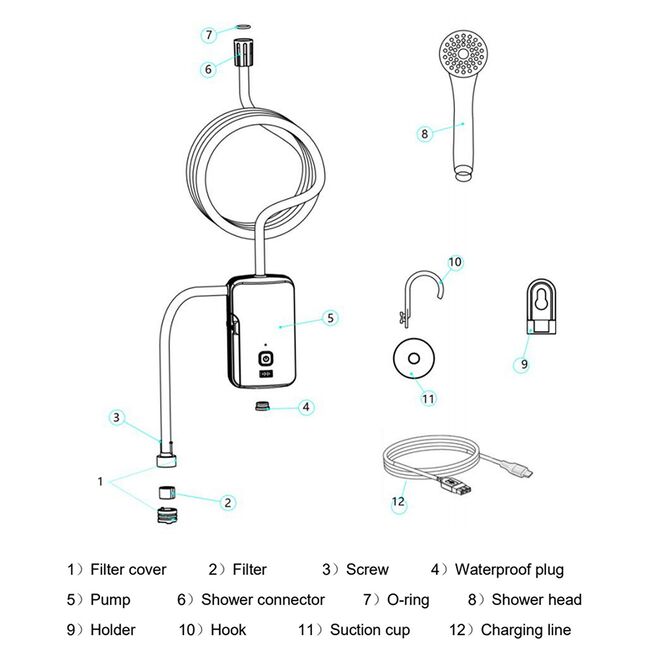 7
6
8
10
5
9
11
4
3
1
2
12

1）Filter cover 2）Filter 3）Screw 4）Waterproof plug
5）Pump 6）Shower connector 7）O-ring 8）Shower head
9）Holder 10）Hook 11）Suction cup 12）Charging line